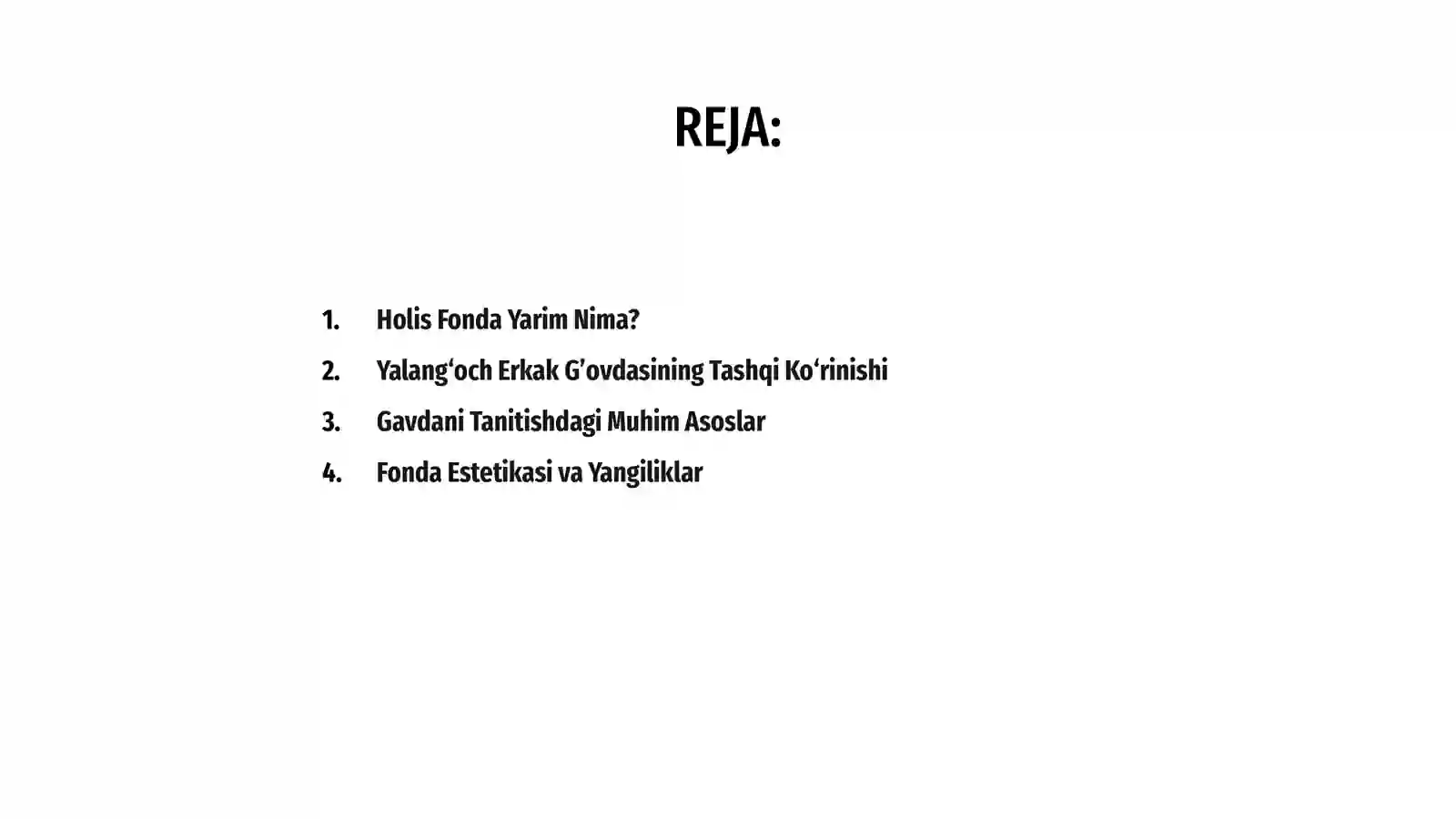 REJA:

1. Holis Fonda Yarim Nima?
2. Yalang‘och Erkak G’ovdasining Tashqi Ko‘rinishi
3. Gavdani Tanitishdagi Muhim Asoslar
4. Fonda Estetikasi va Yangiliklar